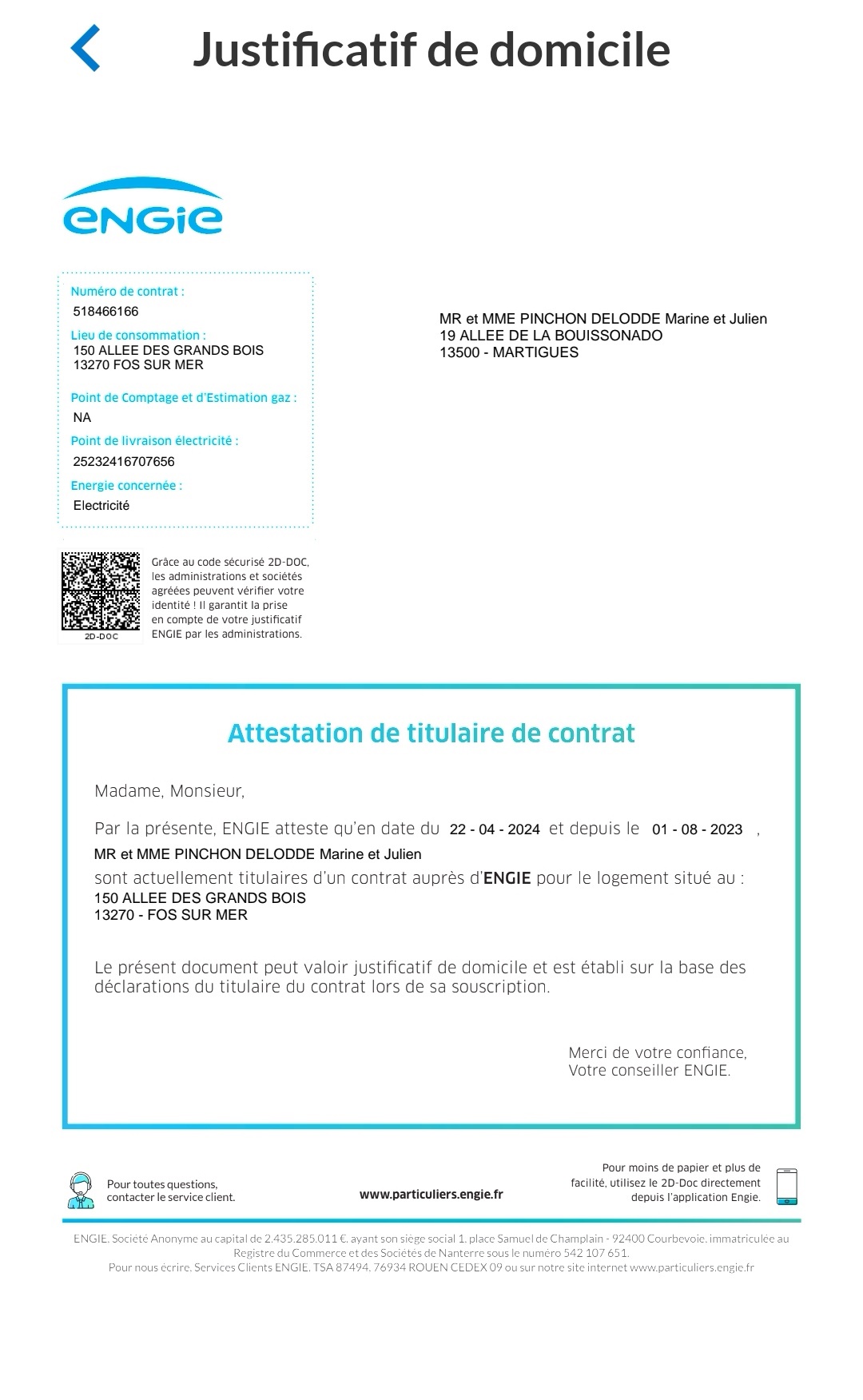 Justificatif de domicile

ENGIE

Numéro de contrat :
518466166
Lieu de consommation :
150 ALLEE DES GRANDS BOIS
13270 FOS SUR MER
Point de Comptage et d'Estimation gaz :
NA
Point de livraison électricité :
25232416707656
Energie concernée :
Electricité

MR et MME PINCHON DELODDE Marine et Julien
19 ALLEE DE LA BOUISSONADO
13500 - MARTIGUES

2D-DOC

Grâce au code sécurisé 2D-DOC, les administrations et sociétés agréées peuvent vérifier votre identité ! Il garantit la prise en compte de votre justificatif ENGIE par les administrations.

Attestation de titulaire de contrat

Madame, Monsieur,

Par la présente, ENGIE atteste qu'en date du 22 - 04 - 2024 et depuis le 01 - 08 - 2023 ,
MR et MME PINCHON DELODDE Marine et Julien
sont actuellement titulaires d'un contrat auprès d'ENGIE pour le logement situé au :
150 ALLEE DES GRANDS BOIS
13270 - FOS SUR MER

Le présent document peut valoir justificatif de domicile et est établi sur la base des déclarations du titulaire du contrat lors de sa souscription.

Merci de votre confiance,
Votre conseiller ENGIE.

Pour toutes questions, contacter le service client.

www.particuliers.engie.fr

Pour moins de papier et plus de facilité, utilisez le 2D-Doc directement depuis l'application Engie.

ENGIE, Société Anonyme au capital de 2.435.285.011 €, ayant son siège social 1, place Samuel de Champlain - 92400 Courbevoie, immatriculée au Registre du Commerce et des Sociétés de Nanterre sous le numéro 542 107 651.
Pour nous écrire, Services Clients ENGIE, TSA 87494, 76934 ROUEN CEDEX 09 ou sur notre site internet www.particuliers.engie.fr